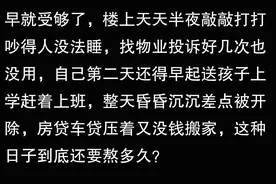 早就受够了，楼上天天半夜敲敲打打吵得人没法睡，找物业投诉好几次也没用，自己第二天还得早起送孩子上学赶着上班，整天昏昏沉沉差点被开除，房贷车贷压着又没钱搬家，这种日子到底还要熬多久？